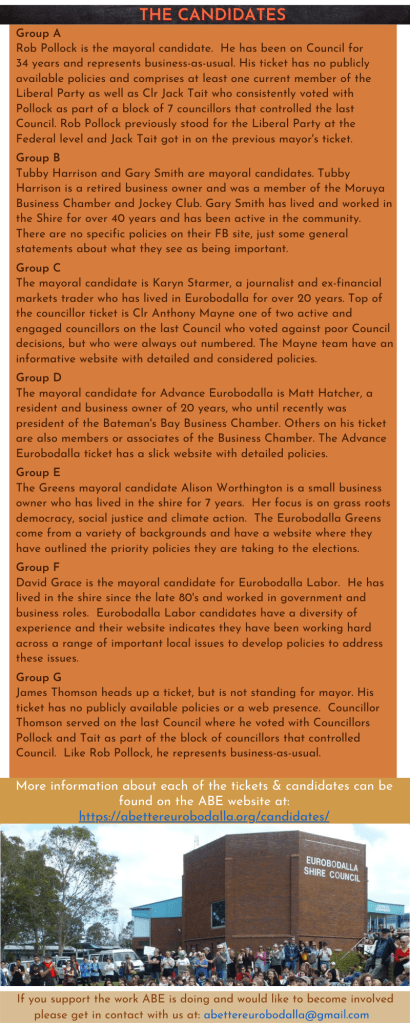 THE CANDIDATES

Group A
Rob Pollock is the mayoral candidate. He has been on Council for 34 years and represents business-as-usual. His ticket has no publicly available policies and comprises at least one current member of the Liberal Party as well as Clr Jack Tait who consistently voted with Pollock as part of a block of 7 councillors that controlled the last Council. Rob Pollock previously stood for the Liberal Party at the Federal level and Jack Tait got in on the previous mayor's ticket.

Group B
Tubby Harrison and Gary Smith are mayoral candidates. Tubby Harrison is a retired business owner and was a member of the Moruya Business Chamber and Jockey Club. Gary Smith has lived and worked in the Shire for over 40 years and has been active in the community. There are no specific policies on their FB site, just some general statements about what they see as being important.

Group C
The mayoral candidate is Karyn Starmer, a journalist and ex-financial markets trader who has lived in Eurobodalla for over 20 years. Top of the councillor ticket is Clr Anthony Mayne one of two active and engaged councillors on the last Council who voted against poor Council decisions, but who were always out numbered. The Mayne team have an informative website with detailed and considered policies.

Group D
The mayoral candidate for Advance Eurobodalla is Matt Hatcher, a resident and business owner of 20 years, who until recently was president of the Bateman's Bay Business Chamber. Others on his ticket are also members or associates of the Business Chamber. The Advance Eurobodalla ticket has a slick website with detailed policies.

Group E
The Greens mayoral candidate Alison Worthington is a small business owner who has lived in the shire for 7 years. Her focus is on grass roots democracy, social justice and climate action. The Eurobodalla Greens come from a variety of backgrounds and have a website where they have outlined the priority policies they are taking to the elections.

Group F
David Grace is the mayoral candidate for Eurobodalla Labor. He has lived in the shire since the late 80's and worked in government and business roles. Eurobodalla Labor candidates have a diversity of experience and their website indicates they have been working hard across a range of important local issues to develop policies to address these issues.

Group G
James Thomson heads up a ticket, but is not standing for mayor. His ticket has no publicly available policies or a web presence. Councillor Thomson served on the last Council where he voted with Councillors Pollock and Tait as part of the block of councillors that controlled Council. Like Rob Pollock, he represents business-as-usual.

More information about each of the tickets & candidates can be found on the ABE website at:
https://abettereurobodalla.org/candidates/

EUROBODALLA SHIRE COUNCIL

If you support the work ABE is doing and would like to become involved please get in contact with us at: abettereurobodalla@gmail.com